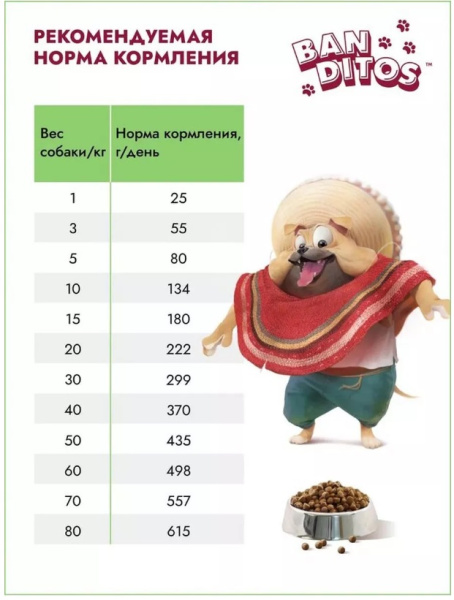 РЕКОМЕНДУЕМАЯ НОРМА КОРМЛЕНИЯ

BAN DITOS™

| Вес собаки/кг | Норма кормления, г/день |
|---|---|
| 1 | 25 |
| 3 | 55 |
| 5 | 80 |
| 10 | 134 |
| 15 | 180 |
| 20 | 222 |
| 30 | 299 |
| 40 | 370 |
| 50 | 435 |
| 60 | 498 |
| 70 | 557 |
| 80 | 615 |